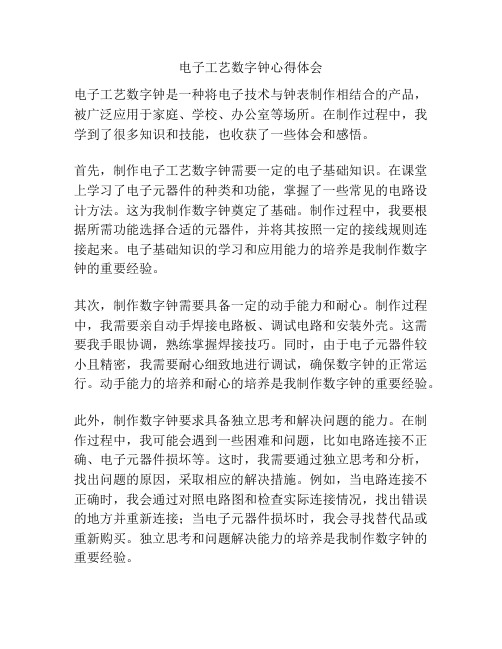 电子工艺数字钟心得体会

电子工艺数字钟是一种将电子技术与钟表制作相结合的产品，被广泛应用于家庭、学校、办公室等场所。在制作过程中，我学到了很多知识和技能，也收获了一些体会和感悟。

首先，制作电子工艺数字钟需要一定的电子基础知识。在课堂上学习了电子元器件的种类和功能，掌握了一些常见的电路设计方法。这为我制作数字钟奠定了基础。制作过程中，我要根据所需功能选择合适的元器件，并将其按照一定的接线规则连接起来。电子基础知识的学习和应用能力的培养是我制作数字钟的重要经验。

其次，制作数字钟需要具备一定的动手能力和耐心。制作过程中，我需要亲自动手焊接电路板、调试电路和安装外壳。这需要我手眼协调，熟练掌握焊接技巧。同时，由于电子元器件较小且精密，我需要耐心细致地进行调试，确保数字钟的正常运行。动手能力的培养和耐心的培养是我制作数字钟的重要经验。

此外，制作数字钟要求具备独立思考和解决问题的能力。在制作过程中，我可能会遇到一些困难和问题，比如电路连接不正确、电子元器件损坏等。这时，我需要通过独立思考和分析，找出问题的原因，采取相应的解决措施。例如，当电路连接不正确时，我会通过对照电路图和检查实际连接情况，找出错误的地方并重新连接；当电子元器件损坏时，我会寻找替代品或重新购买。独立思考和问题解决能力的培养是我制作数字钟的重要经验。